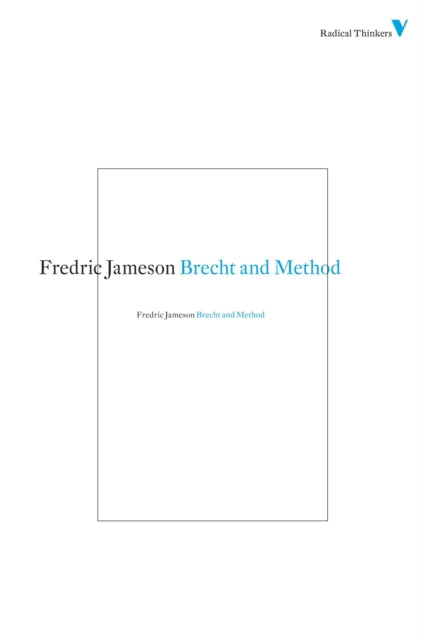 Radical Thinkers V

Fredric Jameson Brecht and Method

Fredric Jameson Brecht and Method